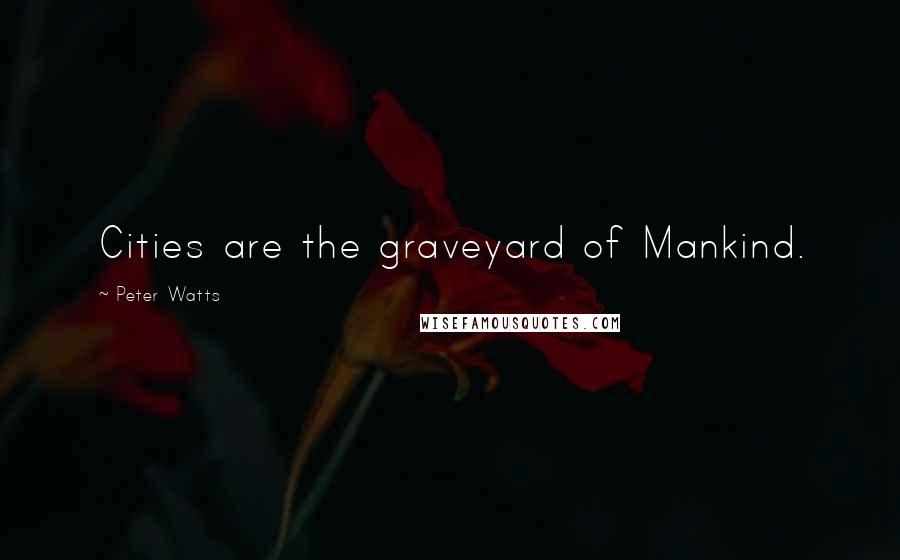 Cities are the graveyard of Mankind.

~ Peter Watts

WISEFAMOUSQUOTES.COM